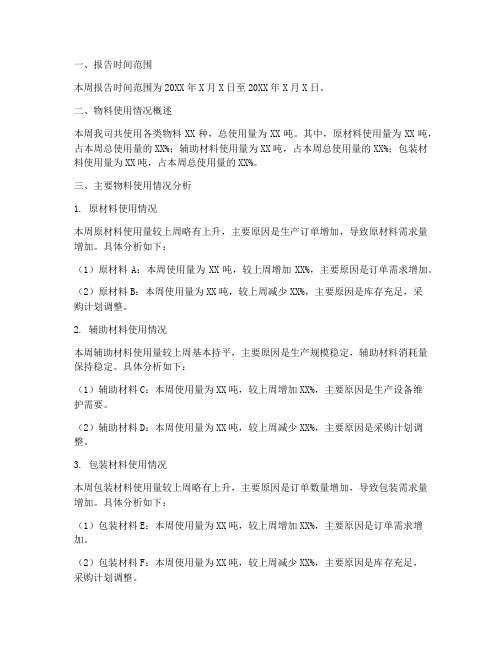 一、报告时间范围

本周报告时间范围为20XX年X月X日至20XX年X月X日。

二、物料使用情况概述

本周我司共使用各类物料XX种，总使用量为XX吨。其中，原材料使用量为XX吨，占本周总使用量的XX%；辅助材料使用量为XX吨，占本周总使用量的XX%；包装材料使用量为XX吨，占本周总使用量的XX%。

三、主要物料使用情况分析

1. 原材料使用情况

本周原材料使用量较上周略有上升，主要原因是生产订单增加，导致原材料需求量增加。具体分析如下：

（1）原材料A：本周使用量为XX吨，较上周增加XX%，主要原因是订单需求增加。

（2）原材料B：本周使用量为XX吨，较上周减少XX%，主要原因是库存充足，采购计划调整。

2. 辅助材料使用情况

本周辅助材料使用量较上周基本持平，主要原因是生产规模稳定，辅助材料消耗量保持稳定。具体分析如下：

（1）辅助材料C：本周使用量为XX吨，较上周增加XX%，主要原因是生产设备维护需要。

（2）辅助材料D：本周使用量为XX吨，较上周减少XX%，主要原因是采购计划调整。

3. 包装材料使用情况

本周包装材料使用量较上周略有上升，主要原因是订单数量增加，导致包装需求量增加。具体分析如下：

（1）包装材料E：本周使用量为XX吨，较上周增加XX%，主要原因是订单需求增加。

（2）包装材料F：本周使用量为XX吨，较上周减少XX%，主要原因是库存充足，采购计划调整。